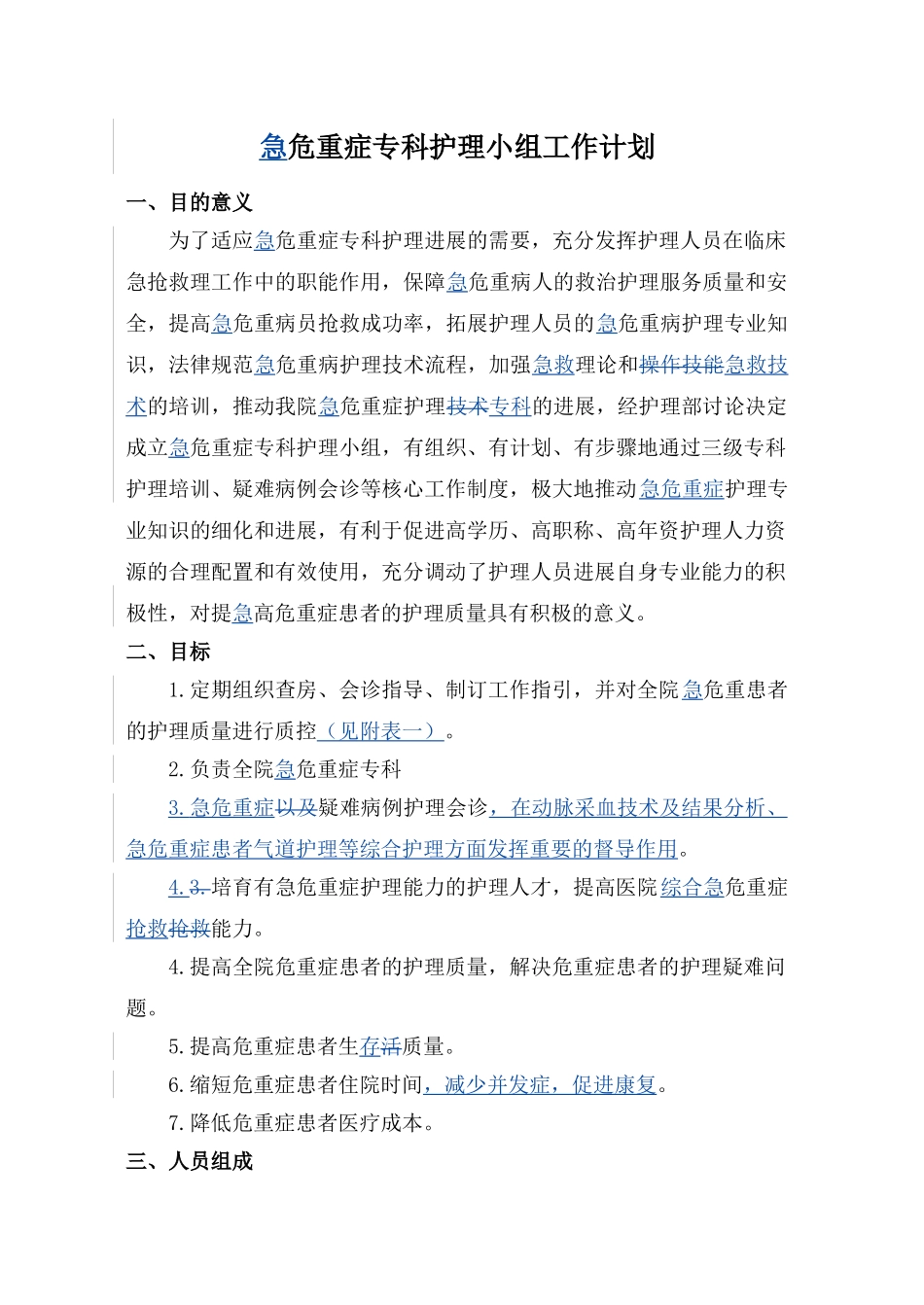 急危重症专科护理小组工作计划

一、目的意义

为了适应急危重症专科护理进展的需要，充分发挥护理人员在临床急抢救理工作中的职能作用，保障急危重病人的救治护理服务质量和安全，提高急危重病员抢救成功率，拓展护理人员的急危重病护理专业知识，法律规范急危重病护理技术流程，加强急救理论和操作技能急救技术的培训，推动我院急危重症护理技术专科的进展，经护理部讨论决定成立急危重症专科护理小组，有组织、有计划、有步骤地通过三级专科护理培训、疑难病例会诊等核心工作制度，极大地推动急危重症护理专业知识的细化和进展，有利于促进高学历、高职称、高年资护理人力资源的合理配置和有效使用，充分调动了护理人员进展自身专业能力的积极性，对提急高危重症患者的护理质量具有积极的意义。

二、目标

1.定期组织查房、会诊指导、制订工作指引，并对全院急危重患者的护理质量进行质控（见附表一）。

2.负责全院急危重症专科

3.急危重症以及疑难病例护理会诊，在动脉采血技术及结果分析、急危重症患者气道护理等综合护理方面发挥重要的督导作用。

4.3.培育有急危重症护理能力的护理人才，提高医院综合急危重症抢救抢救能力。

4.提高全院危重症患者的护理质量，解决危重症患者的护理疑难问题。

5.提高危重症患者生存活质量。

6.缩短危重症患者住院时间，减少并发症，促进康复。

7.降低危重症患者医疗成本。

三、人员组成